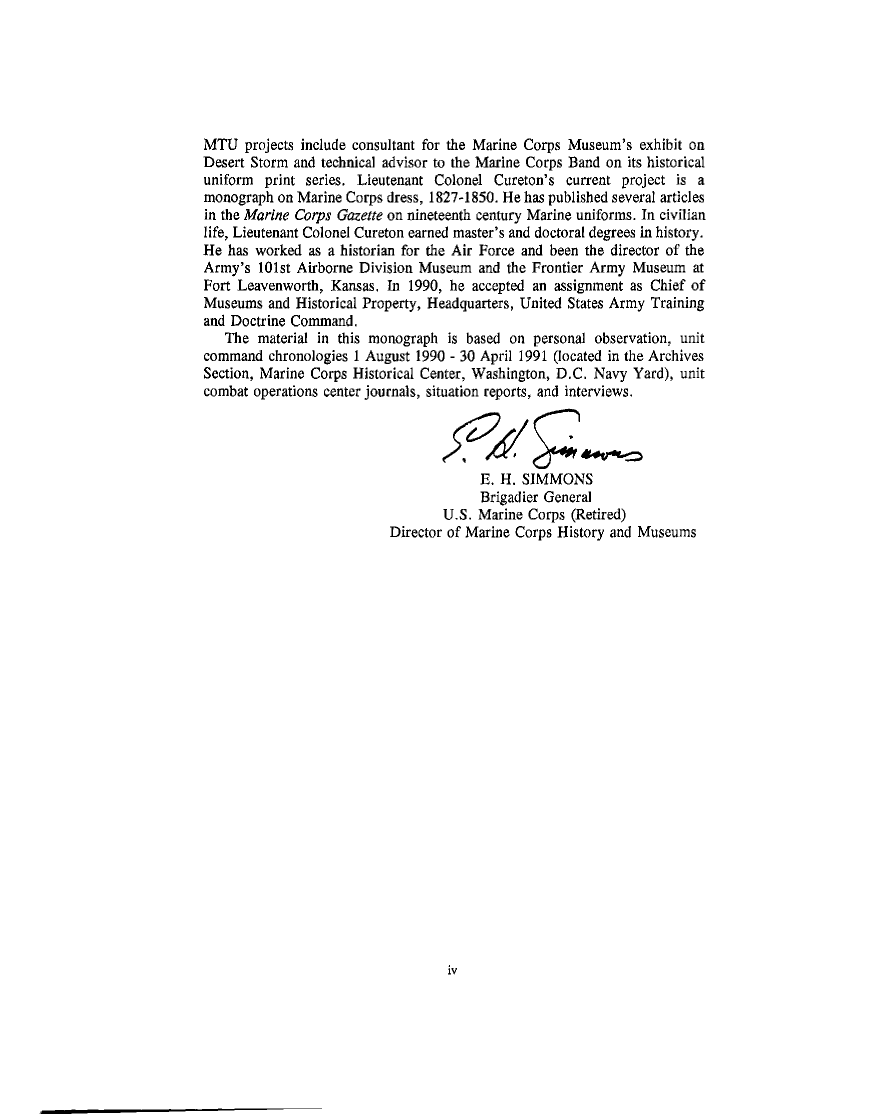 MTU projects include consultant for the Marine Corps Museum's exhibit on Desert Storm and technical advisor to the Marine Corps Band on its historical uniform print series. Lieutenant Colonel Cureton's current project is a monograph on Marine Corps dress, 1827-1850. He has published several articles in the Marine Corps Gazette on nineteenth century Marine uniforms. In civilian life, Lieutenant Colonel Cureton earned master's and doctoral degrees in history. He has worked as a historian for the Air Force and been the director of the Army's 101st Airborne Division Museum and the Frontier Army Museum at Fort Leavenworth, Kansas. In 1990, he accepted an assignment as Chief of Museums and Historical Property, Headquarters, United States Army Training and Doctrine Command.

The material in this monograph is based on personal observation, unit command chronologies 1 August 1990 - 30 April 1991 (located in the Archives Section, Marine Corps Historical Center, Washington, D.C. Navy Yard), unit combat operations center journals, situation reports, and interviews.

E. H. Simmons

E. H. SIMMONS
Brigadier General
U.S. Marine Corps (Retired)
Director of Marine Corps History and Museums

iv